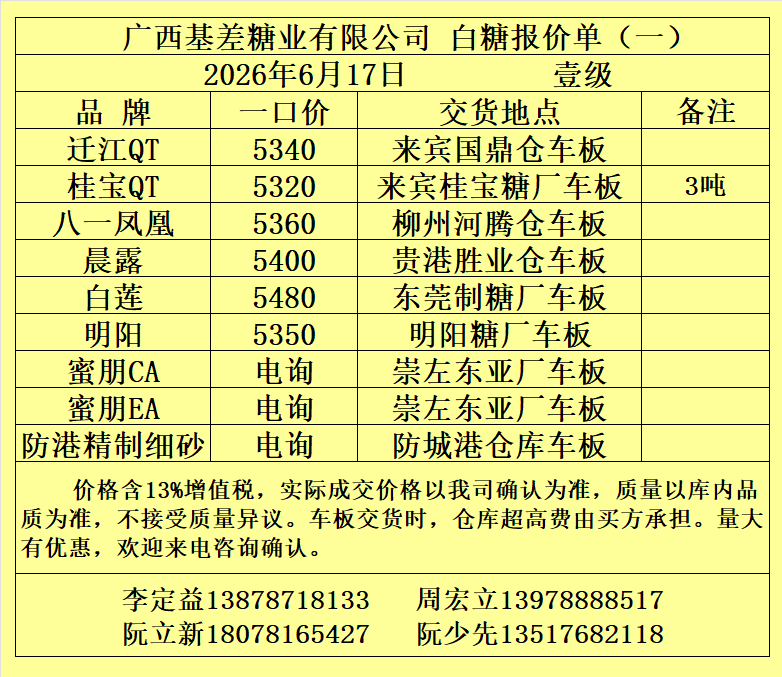 广西基差糖业有限公司 白糖报价单（一）

2026年6月17日 壹级

| 品 牌 | 一口价 | 交货地点 | 备注 |
|---|---|---|---|
| 迁江QT | 5340 | 来宾国鼎仓车板 | |
| 桂宝QT | 5320 | 来宾桂宝糖厂车板 | 3吨 |
| 八一凤凰 | 5360 | 柳州河腾仓车板 | |
| 晨露 | 5400 | 贵港胜业仓车板 | |
| 白莲 | 5480 | 东莞制糖厂车板 | |
| 明阳 | 5350 | 明阳糖厂车板 | |
| 蜜朋CA | 电询 | 崇左东亚厂车板 | |
| 蜜朋EA | 电询 | 崇左东亚厂车板 | |
| 防港精制细砂 | 电询 | 防城港仓库车板 | |

价格含13%增值税，实际成交价格以我司确认为准，质量以库内品质为准，不接受质量异议。车板交货时，仓库超高费由买方承担。量大有优惠，欢迎来电咨询确认。

李定益13878718133 周宏立13978888517
阮立新18078165427 阮少先13517682118